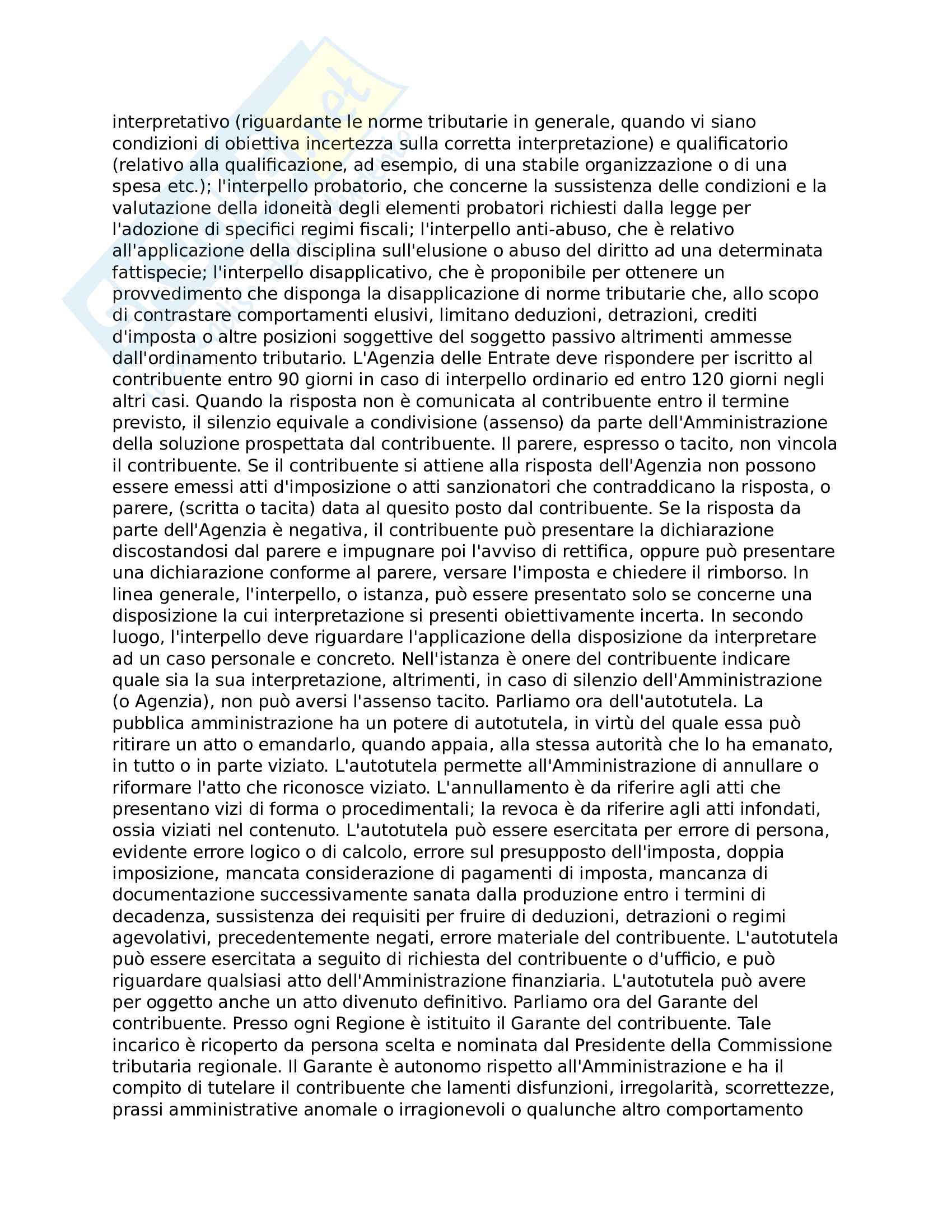 interpretativo (riguardante le norme tributarie in generale, quando vi siano condizioni di obiettiva incertezza sulla corretta interpretazione) e qualificatorio (relativo alla qualificazione, ad esempio, di una stabile organizzazione o di una spesa etc.); l'interpello probatorio, che concerne la sussistenza delle condizioni e la valutazione della idoneità degli elementi probatori richiesti dalla legge per l'adozione di specifici regimi fiscali; l'interpello anti-abuso, che è relativo all'applicazione della disciplina sull'elusione o abuso del diritto ad una determinata fattispecie; l'interpello disapplicativo, che è proponibile per ottenere un provvedimento che disponga la disapplicazione di norme tributarie che, allo scopo di contrastare comportamenti elusivi, limitano deduzioni, detrazioni, crediti d'imposta o altre posizioni soggettive del soggetto passivo altrimenti ammesse dall'ordinamento tributario. L'Agenzia delle Entrate deve rispondere per iscritto al contribuente entro 90 giorni in caso di interpello ordinario ed entro 120 giorni negli altri casi. Quando la risposta non è comunicata al contribuente entro il termine previsto, il silenzio equivale a condivisione (assenso) da parte dell'Amministrazione della soluzione prospettata dal contribuente. Il parere, espresso o tacito, non vincola il contribuente. Se il contribuente si attiene alla risposta dell'Agenzia non possono essere emessi atti d'imposizione o atti sanzionatori che contraddicano la risposta, o parere, (scritta o tacita) data al quesito posto dal contribuente. Se la risposta da parte dell'Agenzia è negativa, il contribuente può presentare la dichiarazione discostandosi dal parere e impugnare poi l'avviso di rettifica, oppure può presentare una dichiarazione conforme al parere, versare l'imposta e chiedere il rimborso. In linea generale, l'interpello, o istanza, può essere presentato solo se concerne una disposizione la cui interpretazione si presenti obiettivamente incerta. In secondo luogo, l'interpello deve riguardare l'applicazione della disposizione da interpretare ad un caso personale e concreto. Nell'istanza è onere del contribuente indicare quale sia la sua interpretazione, altrimenti, in caso di silenzio dell'Amministrazione (o Agenzia), non può aversi l'assenso tacito. Parliamo ora dell'autotutela. La pubblica amministrazione ha un potere di autotutela, in virtù del quale essa può ritirare un atto o emandarlo, quando appaia, alla stessa autorità che lo ha emanato, in tutto o in parte viziato. L'autotutela permette all'Amministrazione di annullare o riformare l'atto che riconosce viziato. L'annullamento è da riferire agli atti che presentano vizi di forma o procedimentali; la revoca è da riferire agli atti infondati, ossia viziati nel contenuto. L'autotutela può essere esercitata per errore di persona, evidente errore logico o di calcolo, errore sul presupposto dell'imposta, doppia imposizione, mancata considerazione di pagamenti di imposta, mancanza di documentazione successivamente sanata dalla produzione entro i termini di decadenza, sussistenza dei requisiti per fruire di deduzioni, detrazioni o regimi agevolativi, precedentemente negati, errore materiale del contribuente. L'autotutela può essere esercitata a seguito di richiesta del contribuente o d'ufficio, e può riguardare qualsiasi atto dell'Amministrazione finanziaria. L'autotutela può avere per oggetto anche un atto divenuto definitivo. Parliamo ora del Garante del contribuente. Presso ogni Regione è istituito il Garante del contribuente. Tale incarico è ricoperto da persona scelta e nominata dal Presidente della Commissione tributaria regionale. Il Garante è autonomo rispetto all'Amministrazione e ha il compito di tutelare il contribuente che lamenti disfunzioni, irregolarità, scorrettezze, prassi amministrative anomale o irragionevoli o qualunche altro comportamento